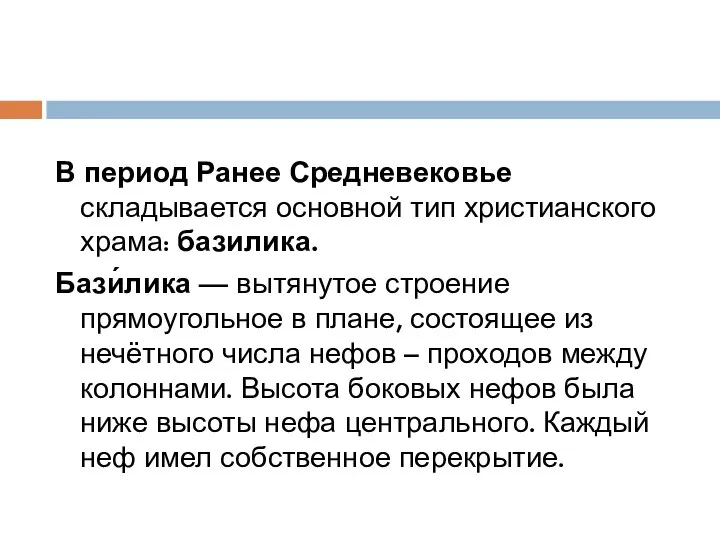 В период Ранее Средневековье складывается основной тип христианского храма: базилика.

Бази́лика — вытянутое строение прямоугольное в плане, состоящее из нечётного числа нефов – проходов между колоннами. Высота боковых нефов была ниже высоты нефа центрального. Каждый неф имел собственное перекрытие.